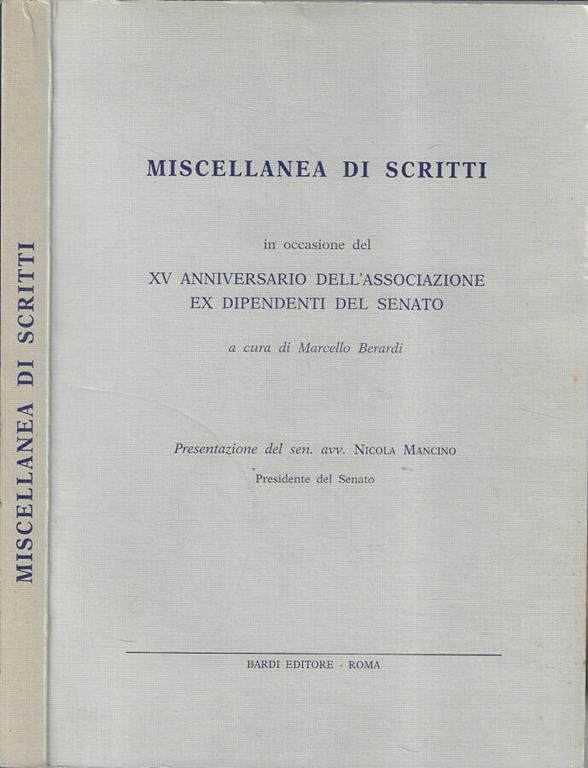 MISCELLANEA DI SCRITTI

MISCELLANEA DI SCRITTI

in occasione del

XV ANNIVERSARIO DELL'ASSOCIAZIONE EX DIPENDENTI DEL SENATO

a cura di Marcello Berardi

Presentazione del sen. avv. NICOLA MANCINO

Presidente del Senato

BARDI EDITORE - ROMA